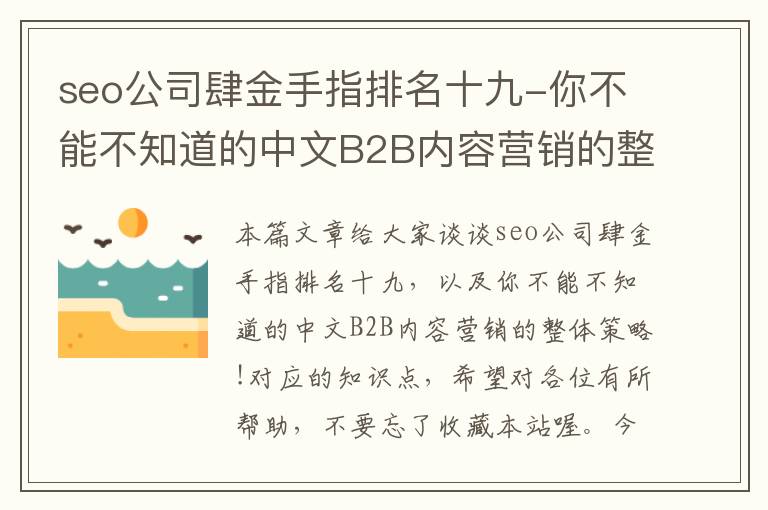 seo公司肆金手指排名十九-你不能不知道的中文B2B内容营销的整

本篇文章给大家谈谈seo公司肆金手指排名十九，以及你不能不知道的中文B2B内容营销的整体策略!对应的知识点，希望对各位有所帮助，不要忘了收藏本站喔。今